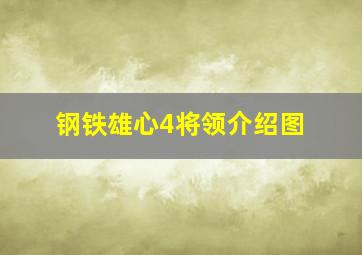 钢铁雄心4将领介绍图